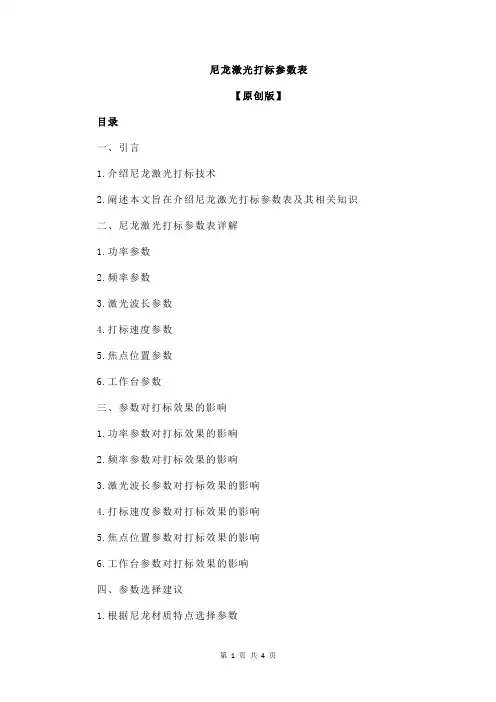 尼龙激光打标参数表

【原创版】

目录

一、引言

1.介绍尼龙激光打标技术

2.阐述本文旨在介绍尼龙激光打标参数表及其相关知识

二、尼龙激光打标参数表详解

1.功率参数

2.频率参数

3.激光波长参数

4.打标速度参数

5.焦点位置参数

6.工作台参数

三、参数对打标效果的影响

1.功率参数对打标效果的影响

2.频率参数对打标效果的影响

3.激光波长参数对打标效果的影响

4.打标速度参数对打标效果的影响

5.焦点位置参数对打标效果的影响

6.工作台参数对打标效果的影响

四、参数选择建议

1.根据尼龙材质特点选择参数

第 1 页 共 4 页